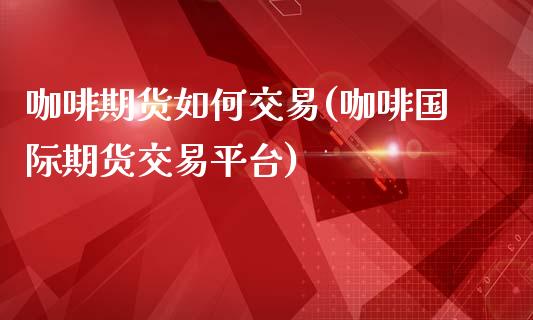 咖啡期货如何交易(咖啡国际期货交易平台)